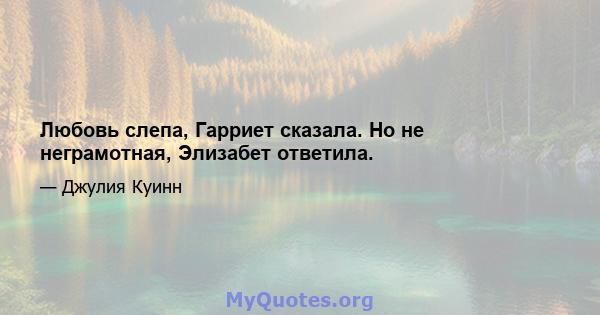 Любовь слепа, Гарриет сказала. Но не неграмотная, Элизабет ответила.

— Джулия Куинн

MyQuotes.org